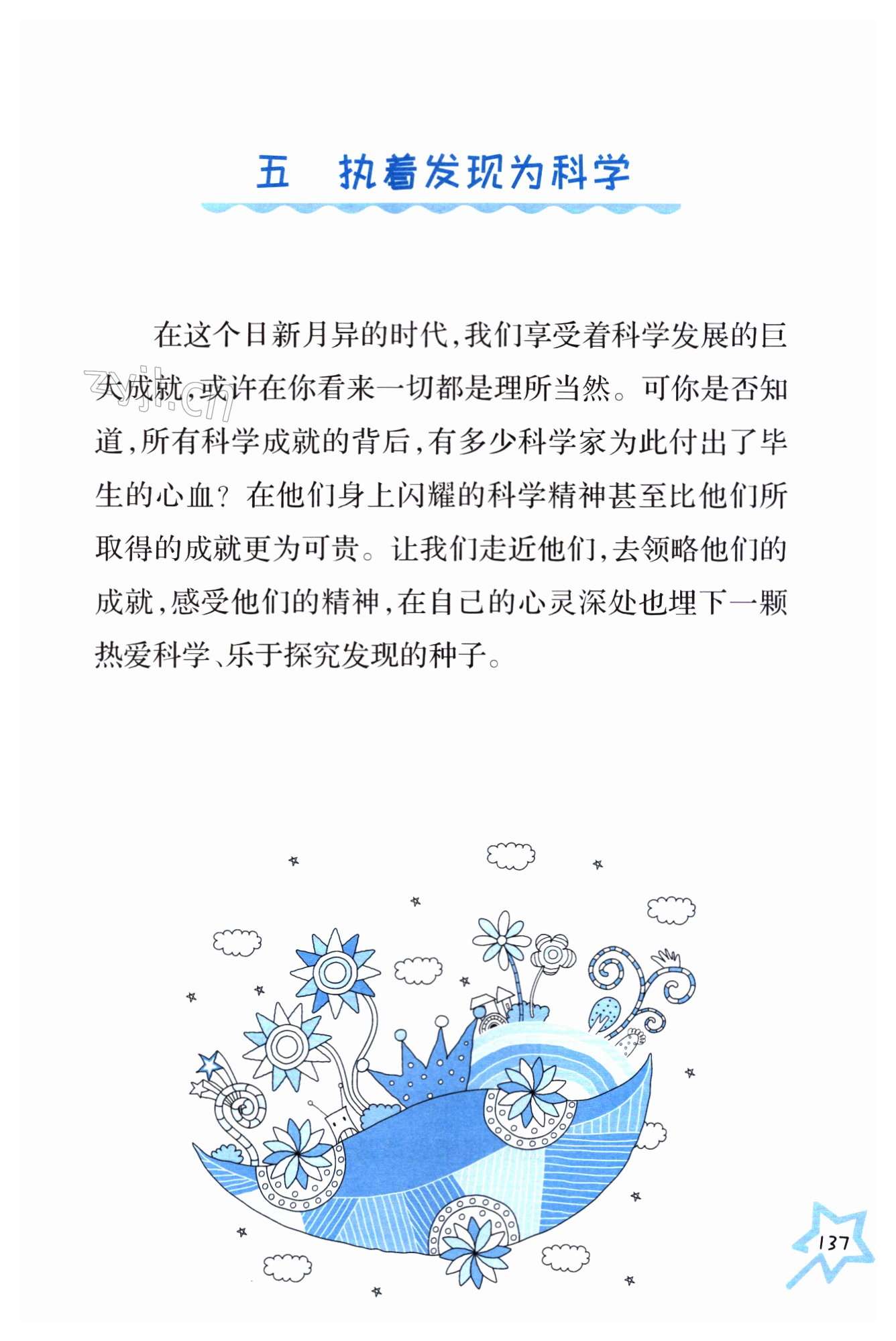 五 执着发现为科学

在这个日新月异的时代，我们享受着科学发展的巨大成就，或许在你看来一切都是理所当然。可你是否知道，所有科学成就的背后，有多少科学家为此付出了毕生的心血？在他们身上闪耀的科学精神甚至比他们所取得的成就更为可贵。让我们走近他们，去领略他们的成就，感受他们的精神，在自己的心灵深处也埋下一颗热爱科学、乐于探究发现的种子。

137

zyjl.cn